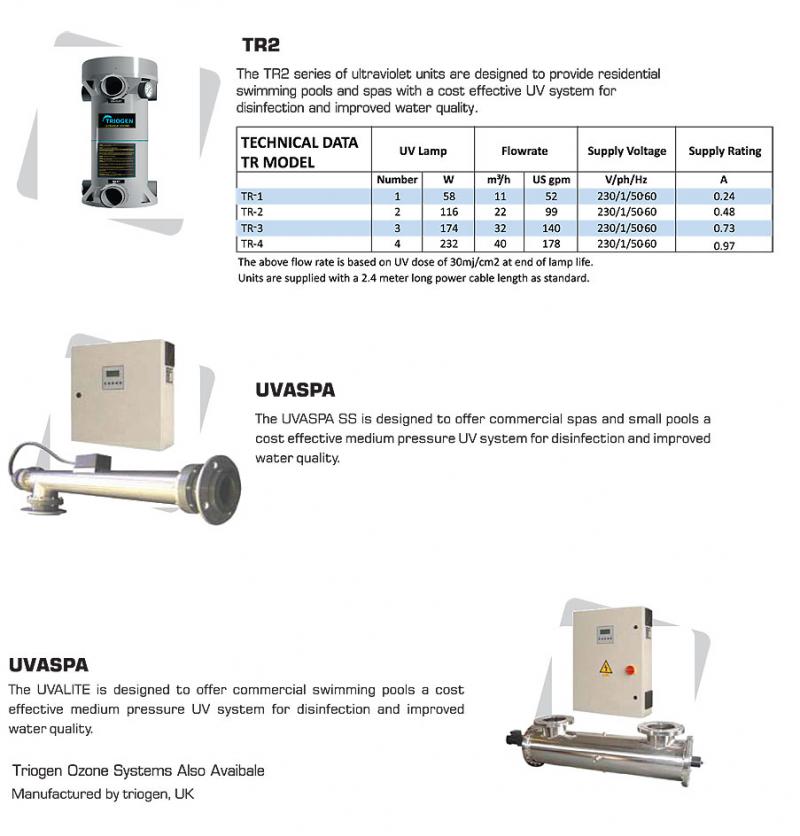 TRIOGEN

TR2

The TR2 series of ultraviolet units are designed to provide residential swimming pools and spas with a cost effective UV system for disinfection and improved water quality.

| TECHNICAL DATA TR MODEL | UV Lamp | | Flowrate | | Supply Voltage | Supply Rating |
|---|---|---|---|---|---|---|
| | Number | W | $m^3/h$ | US gpm | V/ph/Hz | A |
| TR-1 | 1 | 58 | 11 | 52 | 230/1/50-60 | 0.24 |
| TR-2 | 2 | 116 | 22 | 99 | 230/1/50-60 | 0.48 |
| TR-3 | 3 | 174 | 32 | 140 | 230/1/50-60 | 0.73 |
| TR-4 | 4 | 232 | 40 | 178 | 230/1/50-60 | 0.97 |

The above flow rate is based on UV dose of 30mj/cm2 at end of lamp life.
Units are supplied with a 2.4 meter long power cable length as standard.

UVASPA

The UVASPA SS is designed to offer commercial spas and small pools a cost effective medium pressure UV system for disinfection and improved water quality.

UVASPA

The UVALITE is designed to offer commercial swimming pools a cost effective medium pressure UV system for disinfection and improved water quality.

Triogen Ozone Systems Also Avaibale
Manufactured by triogen, UK